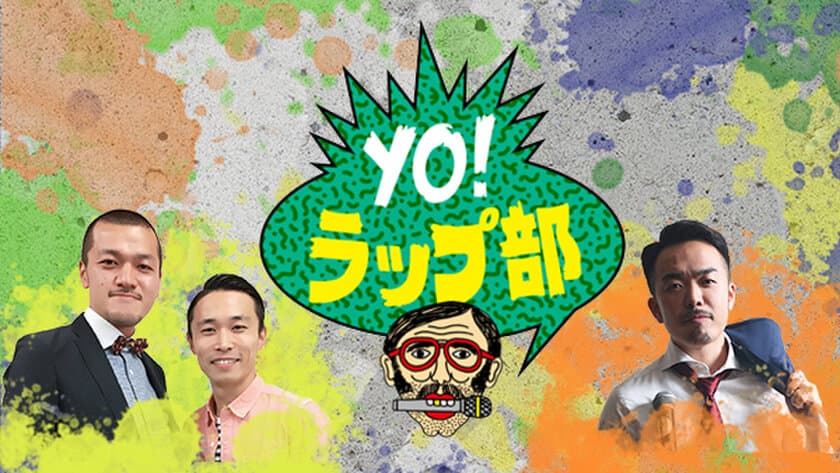 YO!
ラップ部